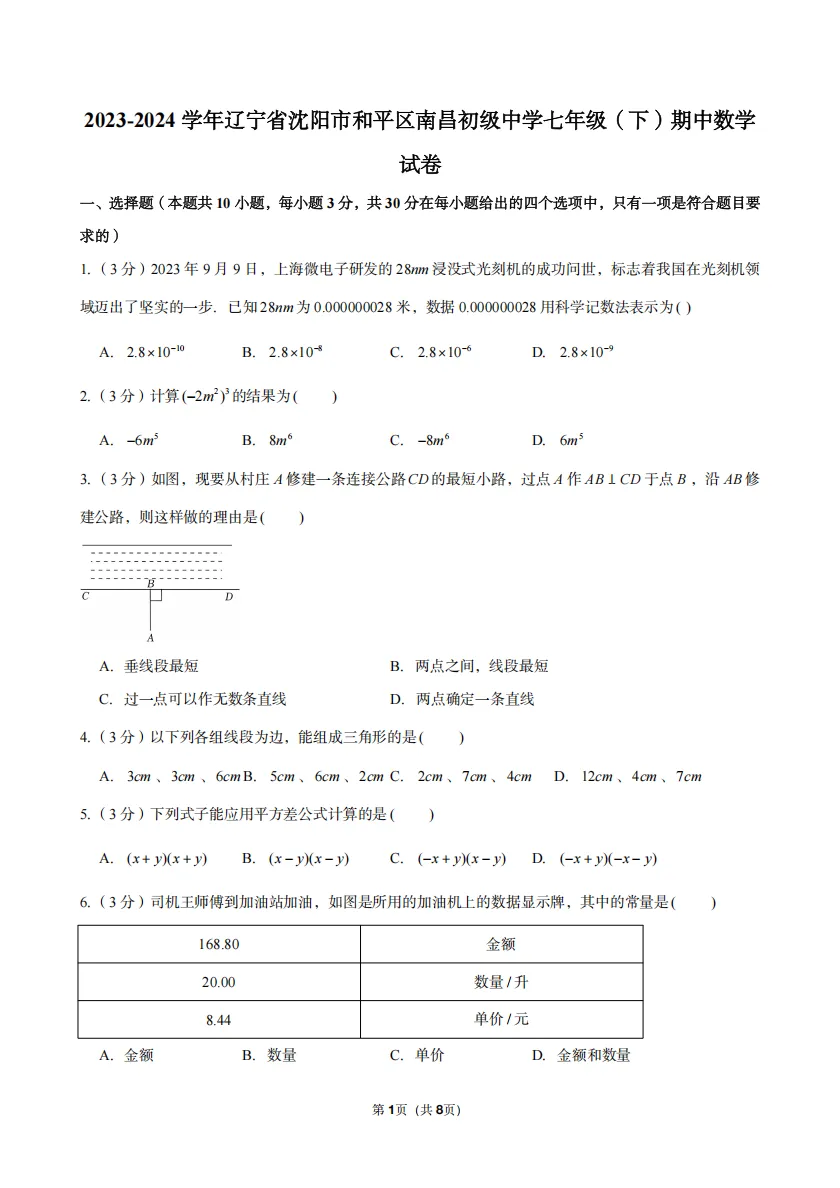 2023-2024 学年辽宁省沈阳市和平区南昌初级中学七年级（下）期中数学试卷

一、选择题（本题共 10 小题，每小题 3 分，共 30 分在每小题给出的四个选项中，只有一项是符合题目要求的）

1.（3 分）2023 年 9 月 9 日，上海微电子研发的 $28nm$ 浸没式光刻机的成功问世，标志着我国在光刻机领域迈出了坚实的一步．已知 $28nm$ 为 0.000000028 米，数据 0.000000028 用科学记数法表示为( )

A. $2.8\times10^{-10}$　B. $2.8\times10^{-8}$　C. $2.8\times10^{-6}$　D. $2.8\times10^{-9}$

2.（3 分）计算 $(-2m^2)^3$ 的结果为(　　)

A. $-6m^5$　B. $8m^6$　C. $-8m^6$　D. $6m^5$

3.（3 分）如图，现要从村庄 $A$ 修建一条连接公路 $CD$ 的最短小路，过点 $A$ 作 $AB\perp CD$ 于点 $B$，沿 $AB$ 修建公路，则这样做的理由是(　　)

B
C　D
A

A. 垂线段最短　B. 两点之间，线段最短
C. 过一点可以作无数条直线　D. 两点确定一条直线

4.（3 分）以下列各组线段为边，能组成三角形的是(　　)

A. $3cm$、$3cm$、$6cm$ B. $5cm$、$6cm$、$2cm$ C. $2cm$、$7cm$、$4cm$　D. $12cm$、$4cm$、$7cm$

5.（3 分）下列式子能应用平方差公式计算的是(　　)

A. $(x+y)(x+y)$　B. $(x-y)(x-y)$　C. $(-x+y)(x-y)$　D. $(-x+y)(-x-y)$

6.（3 分）司机王师傅到加油站加油，如图是所用的加油机上的数据显示牌，其中的常量是(　　)

| 168.80 | 金额 |
|---|---|
| 20.00 | 数量 / 升 |
| 8.44 | 单价 / 元 |

A. 金额　B. 数量　C. 单价　D. 金额和数量

第 1 页（共 8 页）